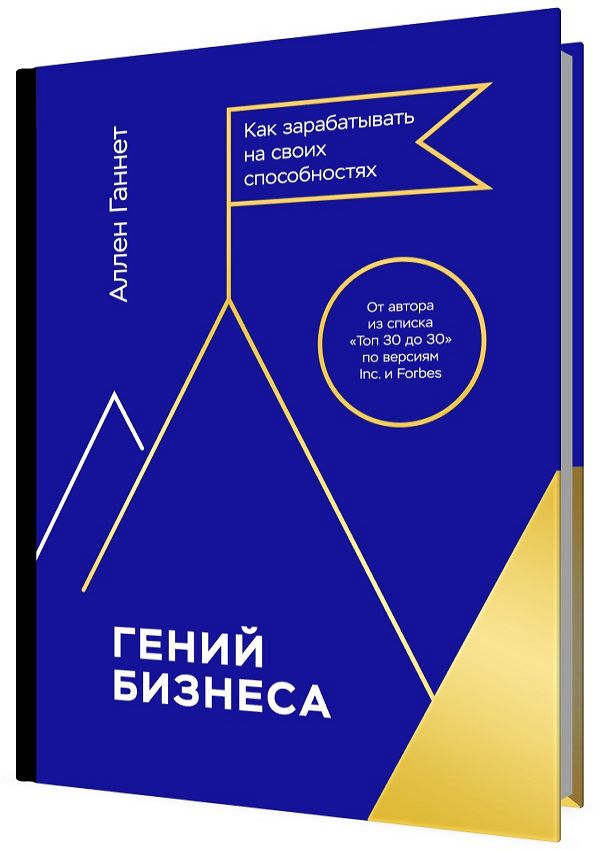 Аллен Ганнет

Как зарабатывать на своих способностях

От автора из списка «Топ 30 до 30» по версиям Inc. и Forbes

ГЕНИЙ
БИЗНЕСА